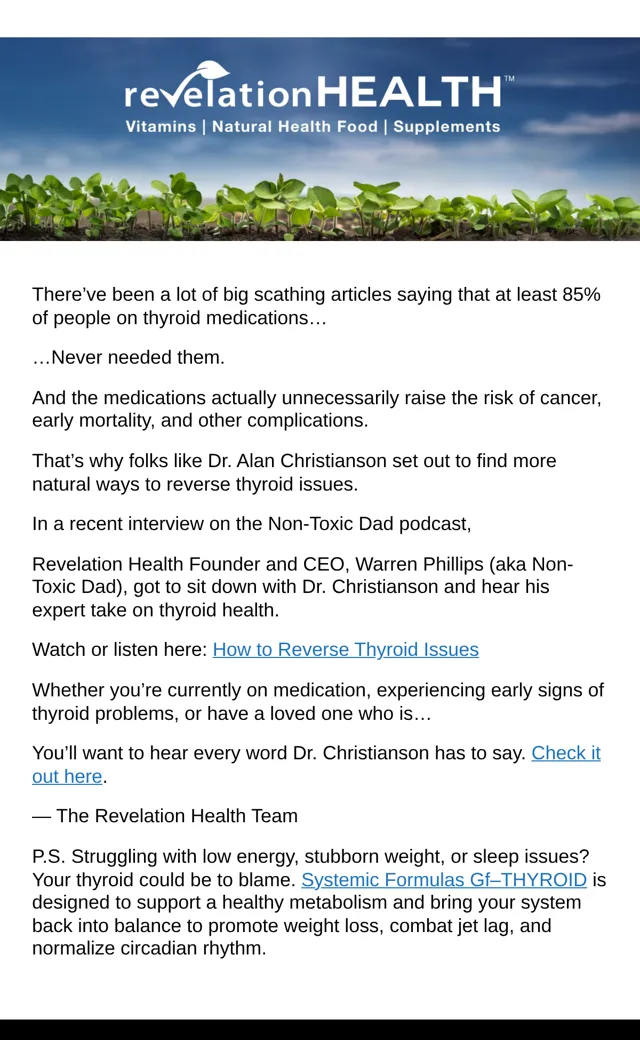 revelationHEALTH™
Vitamins | Natural Health Food | Supplements

There've been a lot of big scathing articles saying that at least 85% of people on thyroid medications…

…Never needed them.

And the medications actually unnecessarily raise the risk of cancer, early mortality, and other complications.

That's why folks like Dr. Alan Christianson set out to find more natural ways to reverse thyroid issues.

In a recent interview on the Non-Toxic Dad podcast,

Revelation Health Founder and CEO, Warren Phillips (aka Non-Toxic Dad), got to sit down with Dr. Christianson and hear his expert take on thyroid health.

Watch or listen here: How to Reverse Thyroid Issues

Whether you're currently on medication, experiencing early signs of thyroid problems, or have a loved one who is…

You'll want to hear every word Dr. Christianson has to say. Check it out here.

— The Revelation Health Team

P.S. Struggling with low energy, stubborn weight, or sleep issues? Your thyroid could be to blame. Systemic Formulas Gf–THYROID is designed to support a healthy metabolism and bring your system back into balance to promote weight loss, combat jet lag, and normalize circadian rhythm.